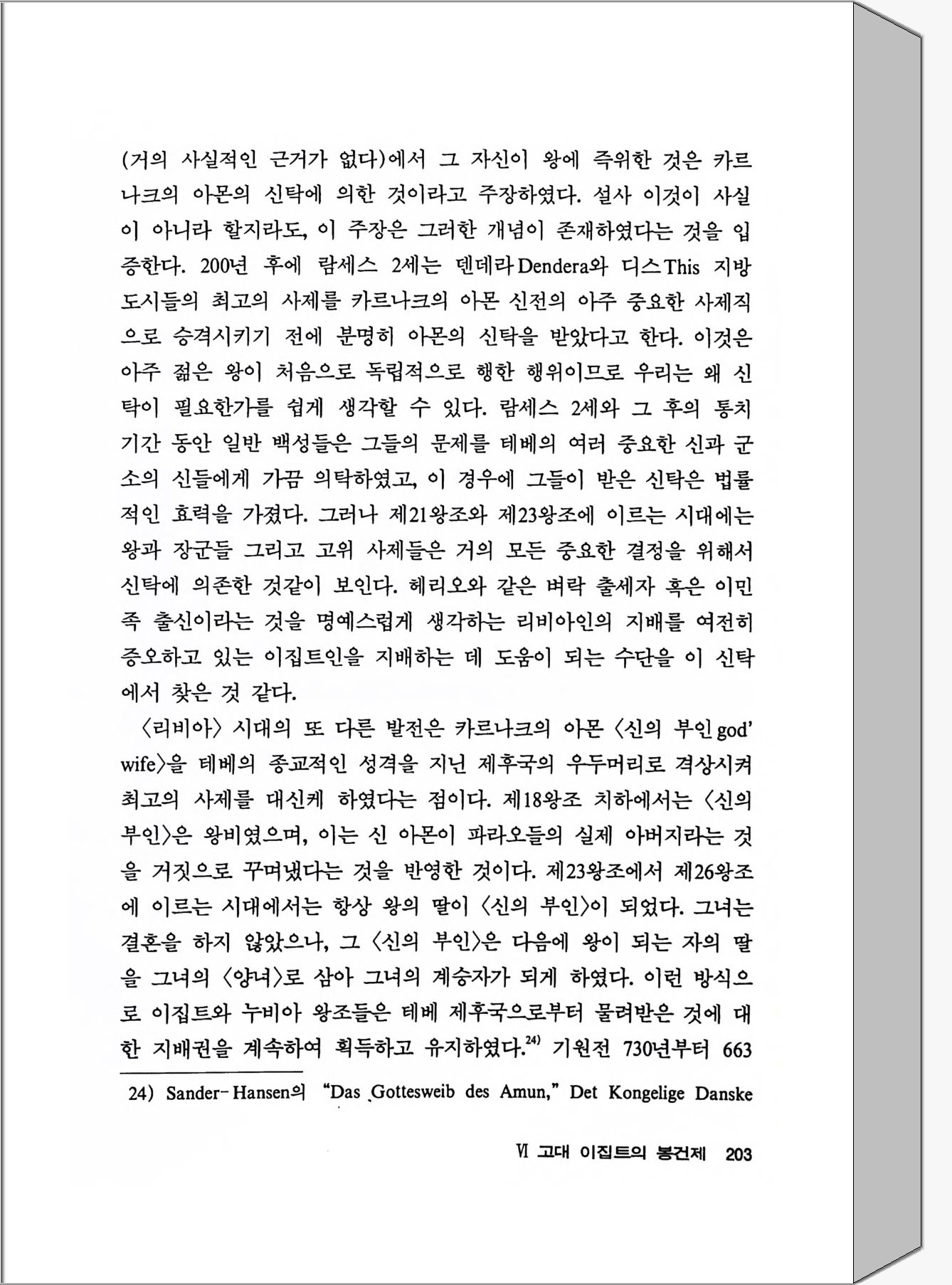 (거의 사실적인 근거가 없다)에서 그 자신이 왕에 즉위한 것은 카르나크의 아몬의 신탁에 의한 것이라고 주장하였다. 설사 이것이 사실이 아니라 할지라도, 이 주장은 그러한 개념이 존재하였다는 것을 입증한다. 200년 후에 람세스 2세는 덴데라Dendera와 디스This 지방 도시들의 최고의 사제를 카르나크의 아몬 신전의 아주 중요한 사제직으로 승격시키기 전에 분명히 아몬의 신탁을 받았다고 한다. 이것은 아주 젊은 왕이 처음으로 독립적으로 행한 행위이므로 우리는 왜 신탁이 필요한가를 쉽게 생각할 수 있다. 람세스 2세와 그 후의 통치 기간 동안 일반 백성들은 그들의 문제를 테베의 여러 중요한 신과 군소의 신들에게 가끔 의탁하였고, 이 경우에 그들이 받은 신탁은 법률적인 효력을 가졌다. 그러나 제21왕조와 제23왕조에 이르는 시대에는 왕과 장군들 그리고 고위 사제들은 거의 모든 중요한 결정을 위해서 신탁에 의존한 것같이 보인다. 헤리오와 같은 벼락 출세자 혹은 이민족 출신이라는 것을 명예스럽게 생각하는 리비아인의 지배를 여전히 증오하고 있는 이집트인을 지배하는 데 도움이 되는 수단을 이 신탁에서 찾은 것 같다.

〈리비아〉 시대의 또 다른 발전은 카르나크의 아몬 〈신의 부인 god' wife〉을 테베의 종교적인 성격을 지닌 제후국의 우두머리로 격상시켜 최고의 사제를 대신케 하였다는 점이다. 제18왕조 치하에서는 〈신의 부인〉은 왕비였으며, 이는 신 아몬이 파라오들의 실제 아버지라는 것을 거짓으로 꾸며냈다는 것을 반영한 것이다. 제23왕조에서 제26왕조에 이르는 시대에서는 항상 왕의 딸이 〈신의 부인〉이 되었다. 그녀는 결혼을 하지 않았으나, 그 〈신의 부인〉은 다음에 왕이 되는 자의 딸을 그녀의 〈양녀〉로 삼아 그녀의 계승자가 되게 하였다. 이런 방식으로 이집트와 누비아 왕조들은 테베 제후국으로부터 물려받은 것에 대한 지배권을 계속하여 획득하고 유지하였다.$^{24)}$ 기원전 730년부터 663

24) Sander-Hansen의 "Das Gottesweib des Amun," Det Kongelige Danske

Ⅵ 고대 이집트의 봉건제 203